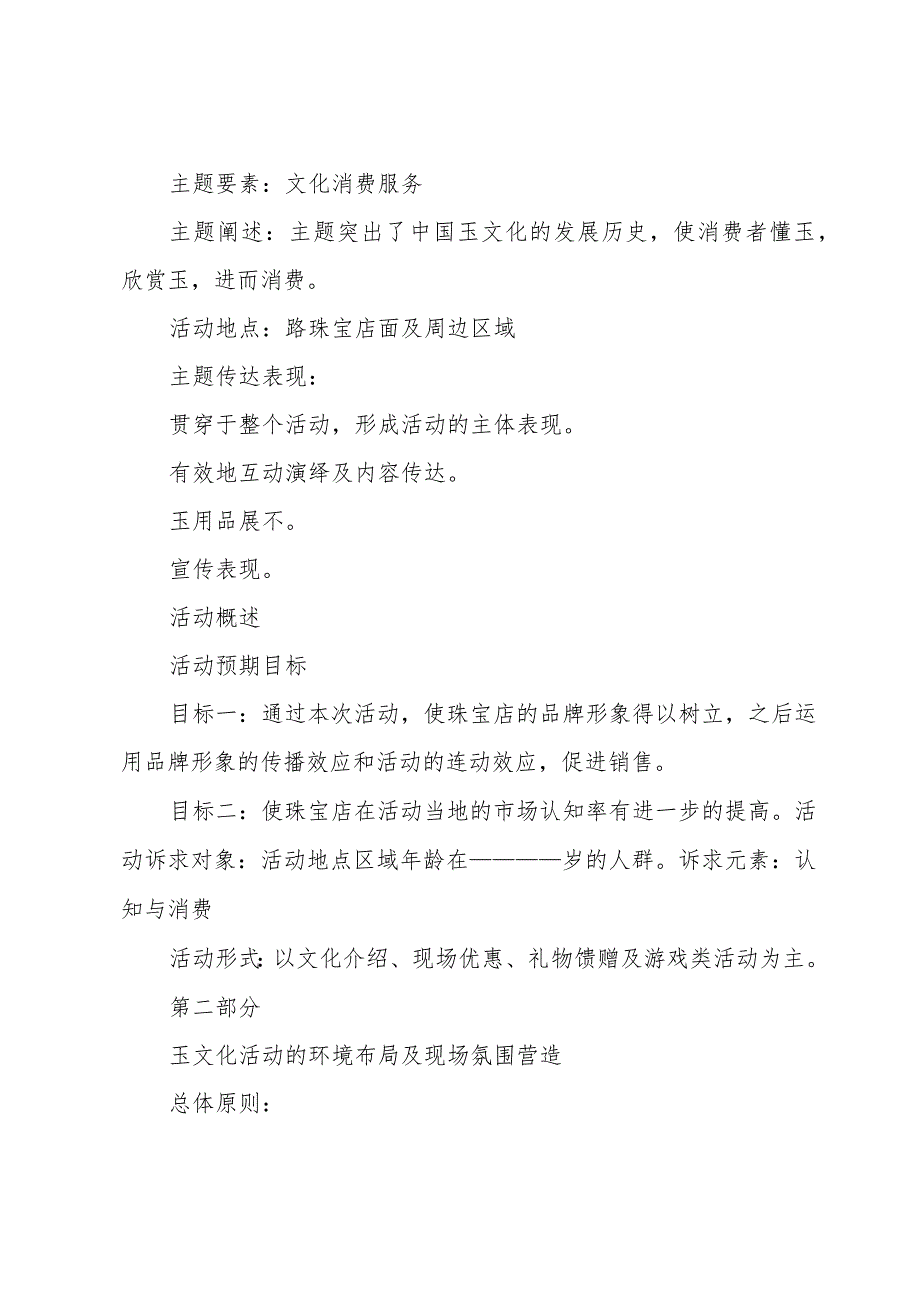 主题要素：文化消费服务

主题阐述：主题突出了中国玉文化的发展历史，使消费者懂玉，欣赏玉，进而消费。

活动地点：路珠宝店面及周边区域

主题传达表现：

贯穿于整个活动，形成活动的主体表现。

有效地互动演绎及内容传达。

玉用品展不。

宣传表现。

活动概述

活动预期目标

目标一：通过本次活动，使珠宝店的品牌形象得以树立，之后运用品牌形象的传播效应和活动的连动效应，促进销售。

目标二：使珠宝店在活动当地的市场认知率有进一步的提高。活动诉求对象：活动地点区域年龄在————岁的人群。诉求元素：认知与消费

活动形式：以文化介绍、现场优惠、礼物馈赠及游戏类活动为主。

第二部分

玉文化活动的环境布局及现场氛围营造

总体原则：